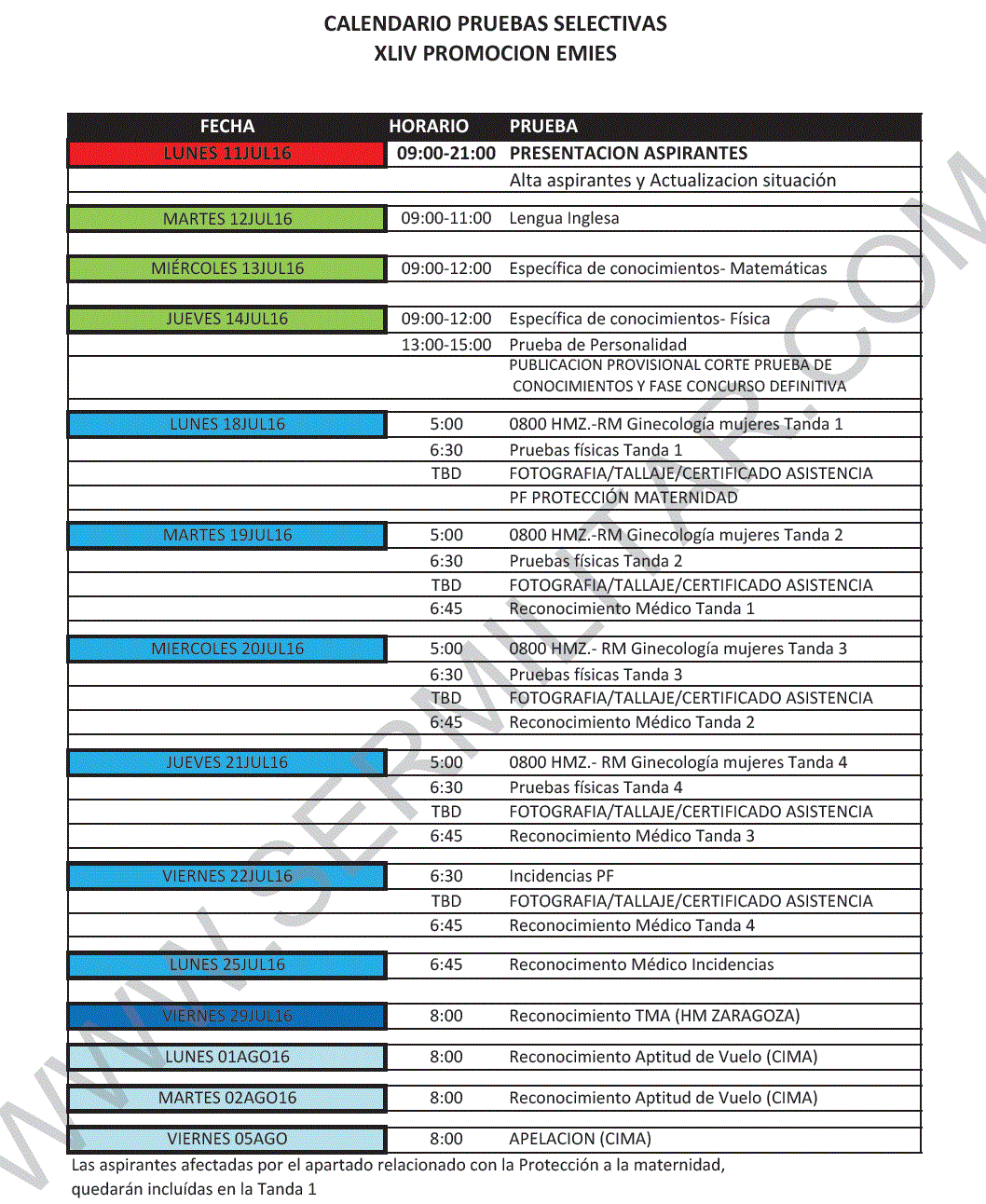 CALENDARIO PRUEBAS SELECTIVAS
XLIV PROMOCION EMIES

| FECHA | HORARIO | PRUEBA |
|---|---|---|
| LUNES 11JUL16 | 09:00-21:00 | PRESENTACION ASPIRANTES |
| | | Alta aspirantes y Actualizacion situación |
| MARTES 12JUL16 | 09:00-11:00 | Lengua Inglesa |
| MIÉRCOLES 13JUL16 | 09:00-12:00 | Específica de conocimientos- Matemáticas |
| JUEVES 14JUL16 | 09:00-12:00 | Específica de conocimientos- Física |
| | 13:00-15:00 | Prueba de Personalidad |
| | | PUBLICACION PROVISIONAL CORTE PRUEBA DE CONOCIMIENTOS Y FASE CONCURSO DEFINITIVA |
| LUNES 18JUL16 | 5:00 | 0800 HMZ.-RM Ginecología mujeres Tanda 1 |
| | 6:30 | Pruebas físicas Tanda 1 |
| | TBD | FOTOGRAFIA/TALLAJE/CERTIFICADO ASISTENCIA |
| | | PF PROTECCIÓN MATERNIDAD |
| MARTES 19JUL16 | 5:00 | 0800 HMZ.-RM Ginecología mujeres Tanda 2 |
| | 6:30 | Pruebas físicas Tanda 2 |
| | TBD | FOTOGRAFIA/TALLAJE/CERTIFICADO ASISTENCIA |
| | 6:45 | Reconocimiento Médico Tanda 1 |
| MIERCOLES 20JUL16 | 5:00 | 0800 HMZ.- RM Ginecología mujeres Tanda 3 |
| | 6:30 | Pruebas físicas Tanda 3 |
| | TBD | FOTOGRAFIA/TALLAJE/CERTIFICADO ASISTENCIA |
| | 6:45 | Reconocimiento Médico Tanda 2 |
| JUEVES 21JUL16 | 5:00 | 0800 HMZ.- RM Ginecología mujeres Tanda 4 |
| | 6:30 | Pruebas físicas Tanda 4 |
| | TBD | FOTOGRAFIA/TALLAJE/CERTIFICADO ASISTENCIA |
| | 6:45 | Reconocimiento Médico Tanda 3 |
| VIERNES 22JUL16 | 6:30 | Incidencias PF |
| | TBD | FOTOGRAFIA/TALLAJE/CERTIFICADO ASISTENCIA |
| | 6:45 | Reconocimiento Médico Tanda 4 |
| LUNES 25JUL16 | 6:45 | Reconocimento Médico Incidencias |
| VIERNES 29JUL16 | 8:00 | Reconocimiento TMA (HM ZARAGOZA) |
| LUNES 01AGO16 | 8:00 | Reconocimiento Aptitud de Vuelo (CIMA) |
| MARTES 02AGO16 | 8:00 | Reconocimiento Aptitud de Vuelo (CIMA) |
| VIERNES 05AGO | 8:00 | APELACION (CIMA) |

Las aspirantes afectadas por el apartado relacionado con la Protección a la maternidad, quedarán incluídas en la Tanda 1

WWW.SERMILITAR.COM